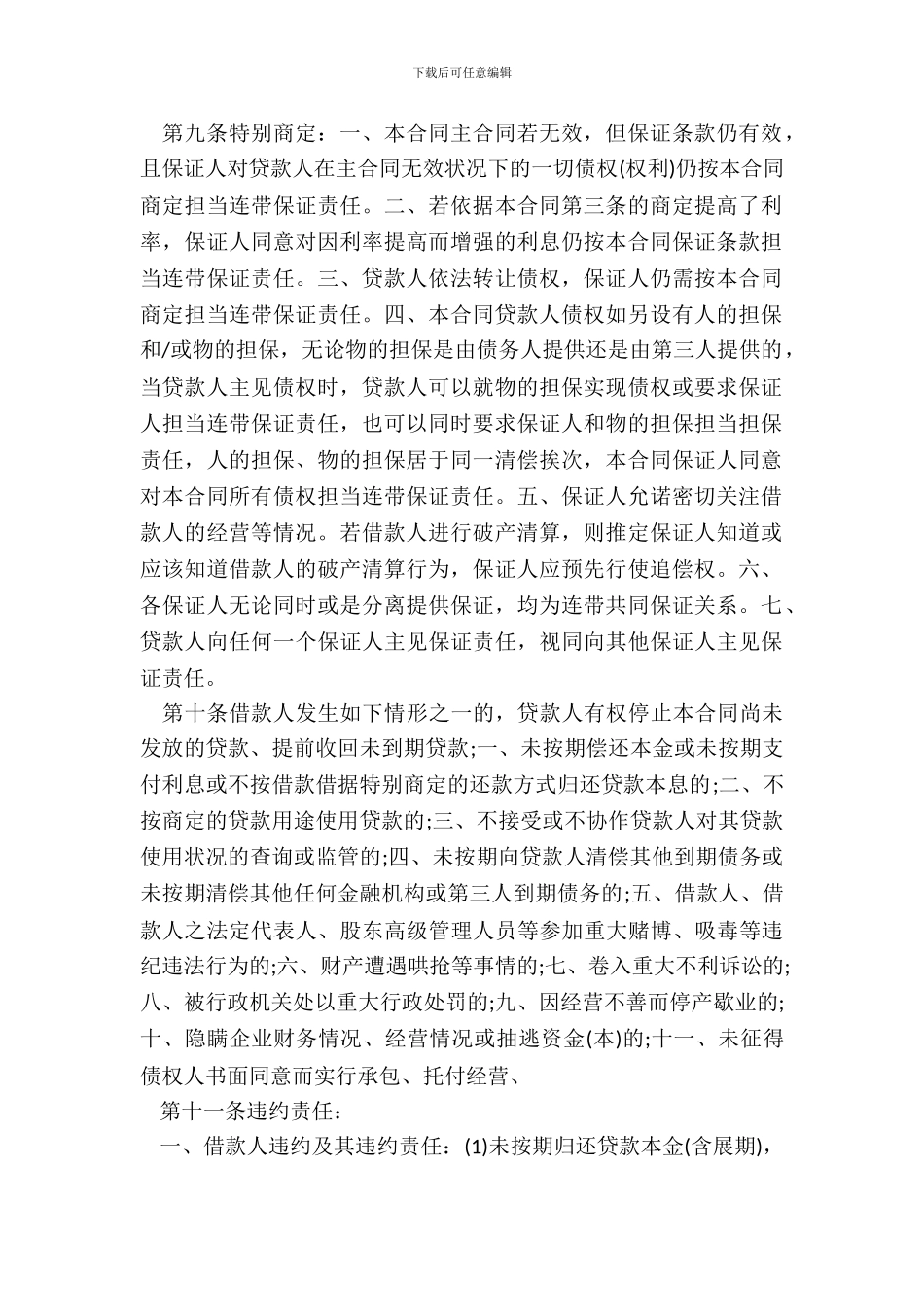 下载后可任意编辑

第九条特别商定：一、本合同主合同若无效，但保证条款仍有效，且保证人对贷款人在主合同无效状况下的一切债权(权利)仍按本合同商定担当连带保证责任。二、若依据本合同第三条的商定提高了利率，保证人同意对因利率提高而增强的利息仍按本合同保证条款担当连带保证责任。三、贷款人依法转让债权，保证人仍需按本合同商定担当连带保证责任。四、本合同贷款人债权如另设有人的担保和/或物的担保，无论物的担保是由债务人提供还是由第三人提供的，当贷款人主见债权时，贷款人可以就物的担保实现债权或要求保证人担当连带保证责任，也可以同时要求保证人和物的担保担当担保责任，人的担保、物的担保居于同一清偿挨次，本合同保证人同意对本合同所有债权担当连带保证责任。五、保证人允诺密切关注借款人的经营等情况。若借款人进行破产清算，则推定保证人知道或应该知道借款人的破产清算行为，保证人应预先行使追偿权。六、各保证人无论同时或是分离提供保证，均为连带共同保证关系。七、贷款人向任何一个保证人主见保证责任，视同向其他保证人主见保证责任。

第十条借款人发生如下情形之一的，贷款人有权停止本合同尚未发放的贷款、提前收回未到期贷款;一、未按期偿还本金或未按期支付利息或不按借款借据特别商定的还款方式归还贷款本息的;二、不按商定的贷款用途使用贷款的;三、不接受或不协作贷款人对其贷款使用状况的查询或监管的;四、未按期向贷款人清偿其他到期债务或未按期清偿其他任何金融机构或第三人到期债务的;五、借款人、借款人之法定代表人、股东高级管理人员等参加重大赌博、吸毒等违纪违法行为的;六、财产遭遇哄抢等事情的;七、卷入重大不利诉讼的;八、被行政机关处以重大行政处罚的;九、因经营不善而停产歇业的;十、隐瞒企业财务情况、经营情况或抽逃资金(本)的;十一、未征得债权人书面同意而实行承包、托付经营、

第十一条违约责任：

一、借款人违约及其违约责任：(1)未按期归还贷款本金(含展期)，